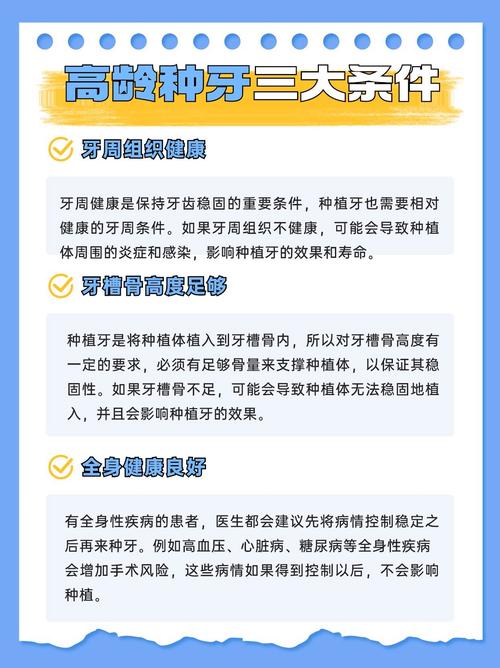 高龄种牙三大条件

牙周组织健康

牙周健康是保持牙齿稳固的重要条件，种植牙也需要相对健康的牙周条件。如果牙周组织不健康，可能会导致种植体周围的炎症和感染，影响种植牙的效果和寿命。

牙槽骨高度足够

种植牙是将种植体植入到牙槽骨内，所以对牙槽骨高度有一定的要求，必须有足够骨量来支撑种植体，以保证其稳固性。如果牙槽骨不足，可能会导致种植体无法稳固地植入，并且会影响种植牙的效果。

全身健康良好

有全身性疾病的患者，医生都会建议先将病情控制稳定之后再来种牙。例如高血压、心脏病、糖尿病等全身性疾病会增加手术风险，这些病情如果得到控制以后，不会影响种植。